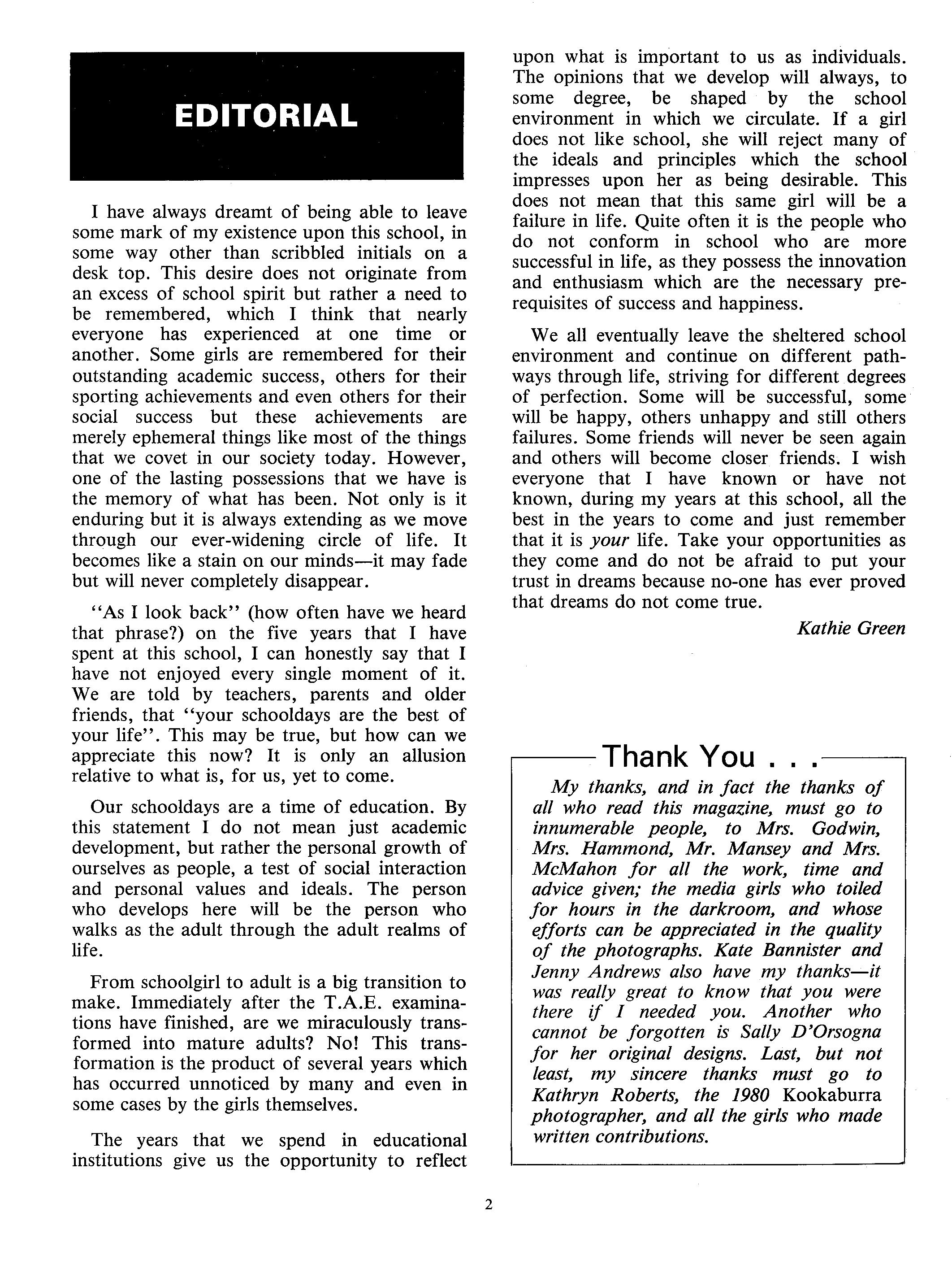 EDITORIAL

I have always dreamt of being able to leave some mark of my existence upon this school, in some way other than scribbled initials on a desk top. This desire does not originate from an excess of school spirit but rather a need to be remembered, which I think that nearly everyone has experienced at one time or another. Some girls are remembered for their outstanding academic success, others for their sporting achievements and even others for their social success but these achievements are merely ephemeral things like most of the things that we covet in our society today. However, one of the lasting possessions that we have is the memory of what has been. Not only is it enduring but it is always extending as we move through our ever-widening circle of life. It becomes like a stain on our minds—it may fade but will never completely disappear.

"As I look back" (how often have we heard that phrase?) on the five years that I have spent at this school, I can honestly say that I have not enjoyed every single moment of it. We are told by teachers, parents and older friends, that "your schooldays are the best of your life". This may be true, but how can we appreciate this now? It is only an allusion relative to what is, for us, yet to come.

Our schooldays are a time of education. By this statement I do not mean just academic development, but rather the personal growth of ourselves as people, a test of social interaction and personal values and ideals. The person who develops here will be the person who walks as the adult through the adult realms of life.

From schoolgirl to adult is a big transition to make. Immediately after the T.A.E. examinations have finished, are we miraculously transformed into mature adults? No! This transformation is the product of several years which has occurred unnoticed by many and even in some cases by the girls themselves.

The years that we spend in educational institutions give us the opportunity to reflect upon what is important to us as individuals. The opinions that we develop will always, to some degree, be shaped by the school environment in which we circulate. If a girl does not like school, she will reject many of the ideals and principles which the school impresses upon her as being desirable. This does not mean that this same girl will be a failure in life. Quite often it is the people who do not conform in school who are more successful in life, as they possess the innovation and enthusiasm which are the necessary prerequisites of success and happiness.

We all eventually leave the sheltered school environment and continue on different pathways through life, striving for different degrees of perfection. Some will be successful, some will be happy, others unhappy and still others failures. Some friends will never be seen again and others will become closer friends. I wish everyone that I have known or have not known, during my years at this school, all the best in the years to come and just remember that it is your life. Take your opportunities as they come and do not be afraid to put your trust in dreams because no-one has ever proved that dreams do not come true.

Kathie Green

Thank You . . .

My thanks, and in fact the thanks of all who read this magazine, must go to innumerable people, to Mrs. Godwin, Mrs. Hammond, Mr. Mansey and Mrs. McMahon for all the work, time and advice given; the media girls who toiled for hours in the darkroom, and whose efforts can be appreciated in the quality of the photographs. Kate Bannister and Jenny Andrews also have my thanks—it was really great to know that you were there if I needed you. Another who cannot be forgotten is Sally D'Orsogna for her original designs. Last, but not least, my sincere thanks must go to Kathryn Roberts, the 1980 Kookaburra photographer, and all the girls who made written contributions.

2